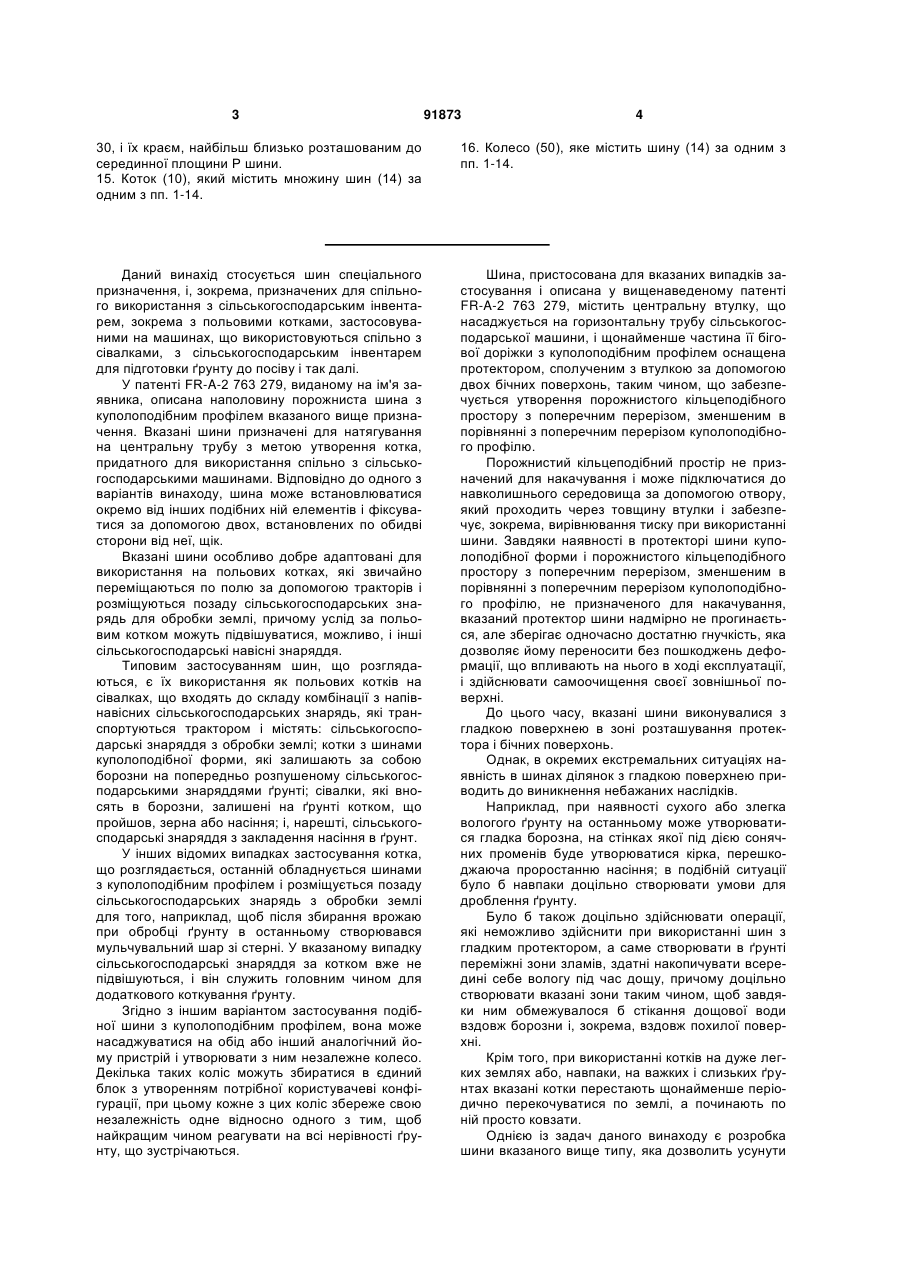 3 91873 4

30, і їх краєм, найбільш близько розташованим до серединної площини Р шини.
15. Коток (10), який містить множину шин (14) за одним з пп. 1-14.

16. Колесо (50), яке містить шину (14) за одним з пп. 1-14.

Даний винахід стосується шин спеціального призначення, і, зокрема, призначених для спільного використання з сільськогосподарським інвентарем, зокрема з польовими котками, застосовуваними на машинах, що використовуються спільно з сівалками, з сільськогосподарським інвентарем для підготовки ґрунту до посіву і так далі.

У патенті FR-A-2 763 279, виданому на ім'я заявника, описана наполовину порожниста шина з куполоподібним профілем вказаного вище призначення. Вказані шини призначені для натягування на центральну трубу з метою утворення котка, придатного для використання спільно з сільськогосподарськими машинами. Відповідно до одного з варіантів винаходу, шина може встановлюватися окремо від інших подібних ній елементів і фіксуватися за допомогою двох, встановлених по обидві сторони від неї, щік.

Вказані шини особливо добре адаптовані для використання на польових котках, які звичайно переміщаються по полю за допомогою тракторів і розміщуються позаду сільськогосподарських знарядь для обробки землі, причому услід за польовим котком можуть підвішуватися, можливо, і інші сільськогосподарські навісні знаряддя.

Типовим застосуванням шин, що розглядаються, є їх використання як польових котків на сівалках, що входять до складу комбінації з напівнавісних сільськогосподарських знарядь, які транспортуються трактором і містять: сільськогосподарські знаряддя з обробки землі; котки з шинами куполоподібної форми, які залишають за собою борозни на попередньо розпушеному сільськогосподарськими знаряддями ґрунті; сівалки, які вносять в борозни, залишені на ґрунті котком, що пройшов, зерна або насіння; і, нарешті, сільськогосподарські знаряддя з закладення насіння в ґрунт.

У інших відомих випадках застосування котка, що розглядається, останній обладнується шинами з куполоподібним профілем і розміщується позаду сільськогосподарських знарядь з обробки землі для того, наприклад, щоб після збирання врожаю при обробці ґрунту в останньому створювався мульчувальний шар зі стерні. У вказаному випадку сільськогосподарські знаряддя за котком вже не підвішуються, і він служить головним чином для додаткового коткування ґрунту.

Згідно з іншим варіантом застосування подібної шини з куполоподібним профілем, вона може насаджуватися на обід або інший аналогічний йому пристрій і утворювати з ним незалежне колесо. Декілька таких коліс можуть збиратися в єдиний блок з утворенням потрібної користувачеві конфігурації, при цьому кожне з цих коліс збереже свою незалежність одне відносно одного з тим, щоб найкращим чином реагувати на всі нерівності ґрунту, що зустрічаються.

Шина, пристосована для вказаних випадків застосування і описана у вищенаведеному патенті FR-A-2 763 279, містить центральну втулку, що насаджується на горизонтальну трубу сільськогосподарської машини, і щонайменше частина її бігової доріжки з куполоподібним профілем оснащена протектором, сполученим з втулкою за допомогою двох бічних поверхонь, таким чином, що забезпечується утворення порожнистого кільцеподібного простору з поперечним перерізом, зменшеним в порівнянні з поперечним перерізом куполоподібного профілю.

Порожнистий кільцеподібний простір не призначений для накачування і може підключатися до навколишнього середовища за допомогою отвору, який проходить через товщину втулки і забезпечує, зокрема, вирівнювання тиску при використанні шини. Завдяки наявності в протекторі шини куполоподібної форми і порожнистого кільцеподібного простору з поперечним перерізом, зменшеним в порівнянні з поперечним перерізом куполоподібного профілю, не призначеного для накачування, вказаний протектор шини надмірно не прогинається, але зберігає одночасно достатню гнучкість, яка дозволяє йому переносити без пошкоджень деформації, що впливають на нього в ході експлуатації, і здійснювати самоочищення своєї зовнішньої поверхні.

До цього часу, вказані шини виконувалися з гладкою поверхнею в зоні розташування протектора і бічних поверхонь.

Однак, в окремих екстремальних ситуаціях наявність в шинах ділянок з гладкою поверхнею приводить до виникнення небажаних наслідків.

Наприклад, при наявності сухого або злегка вологого ґрунту на останньому може утворюватися гладка борозна, на стінках якої під дією сонячних променів буде утворюватися кірка, перешкоджаюча проростанню насіння; в подібній ситуації було б навпаки доцільно створювати умови для дроблення ґрунту.

Було б також доцільно здійснювати операції, які неможливо здійснити при використанні шин з гладким протектором, а саме створювати в ґрунті переміжні зони зламів, здатні накопичувати всередині себе вологу під час дощу, причому доцільно створювати вказані зони таким чином, щоб завдяки ним обмежувалося б стікання дощової води вздовж борозни і, зокрема, вздовж похилої поверхні.

Крім того, при використанні котків на дуже легких землях або, навпаки, на важких і слизьких ґрунтах вказані котки перестають щонайменше періодично перекочуватися по землі, а починають по ній просто ковзати.

Однією із задач даного винаходу є розробка шини вказаного вище типу, яка дозволить усунути